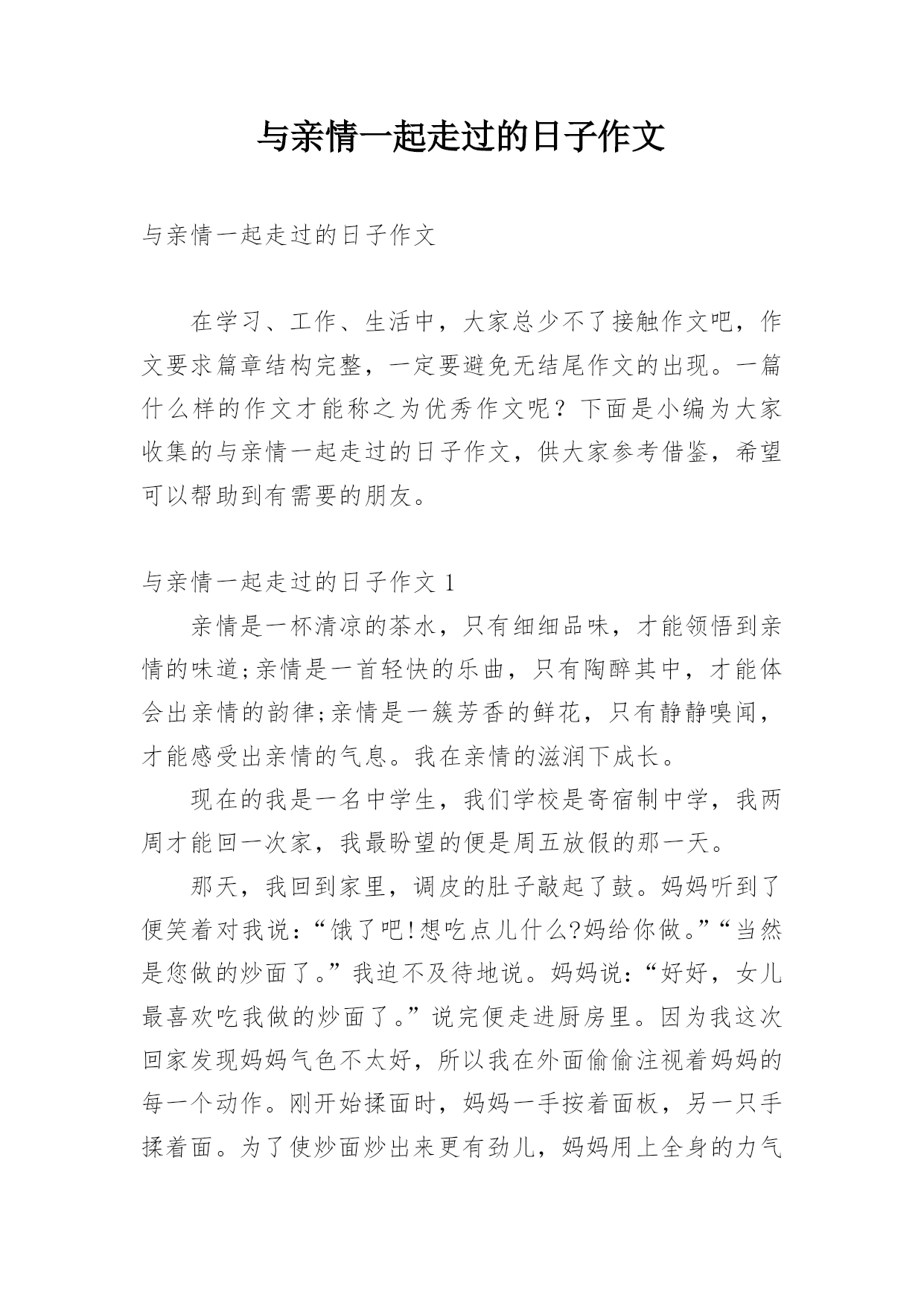 与亲情一起走过的日子作文

与亲情一起走过的日子作文

在学习、工作、生活中，大家总少不了接触作文吧，作文要求篇章结构完整，一定要避免无结尾作文的出现。一篇什么样的作文才能称之为优秀作文呢？下面是小编为大家收集的与亲情一起走过的日子作文，供大家参考借鉴，希望可以帮助到有需要的朋友。

与亲情一起走过的日子作文 1

亲情是一杯清凉的茶水，只有细细品味，才能领悟到亲情的味道;亲情是一首轻快的乐曲，只有陶醉其中，才能体会出亲情的韵律;亲情是一簇芳香的鲜花，只有静静嗅闻，才能感受出亲情的气息。我在亲情的滋润下成长。

现在的我是一名中学生，我们学校是寄宿制中学，我两周才能回一次家，我最盼望的便是周五放假的那一天。

那天，我回到家里，调皮的肚子敲起了鼓。妈妈听到了便笑着对我说：“饿了吧!想吃点儿什么?妈给你做。”“当然是您做的炒面了。”我迫不及待地说。妈妈说：“好好，女儿最喜欢吃我做的炒面了。”说完便走进厨房里。因为我这次回家发现妈妈气色不太好，所以我在外面偷偷注视着妈妈的每一个动作。刚开始揉面时，妈妈一手按着面板，另一只手揉着面。为了使炒面炒出来更有劲儿，妈妈用上全身的力气